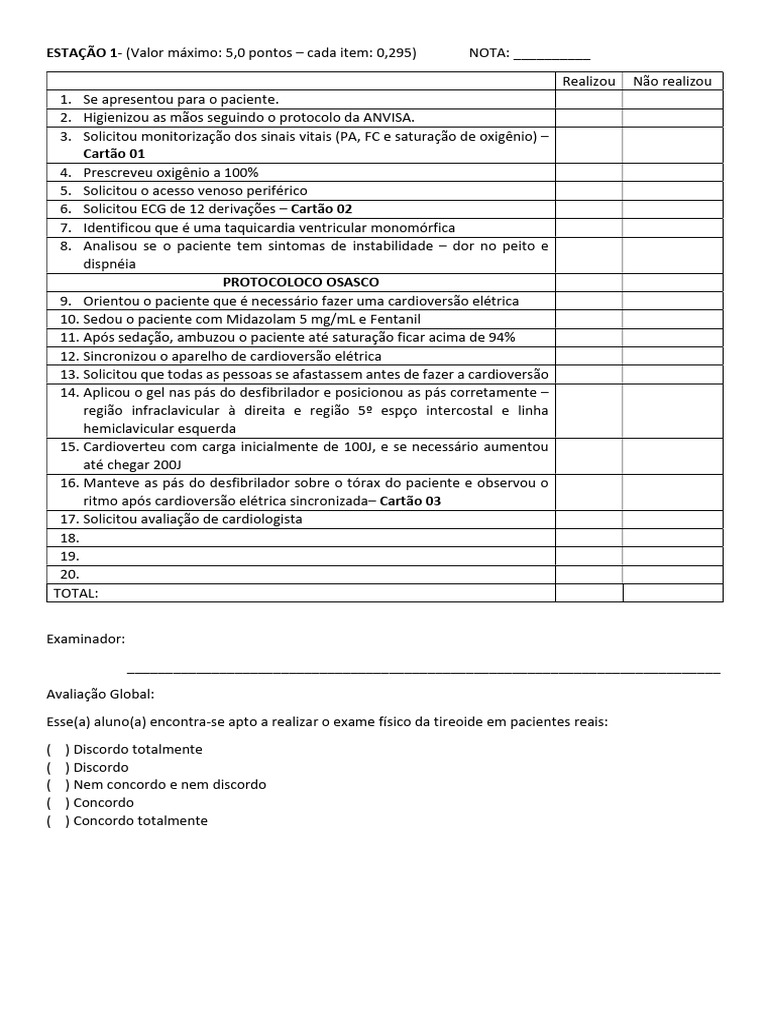 ESTAÇÃO 1- (Valor máximo: 5,0 pontos – cada item: 0,295) NOTA: __________

| | Realizou | Não realizou |
|---|---|---|
| 1. Se apresentou para o paciente. | | |
| 2. Higienizou as mãos seguindo o protocolo da ANVISA. | | |
| 3. Solicitou monitorização dos sinais vitais (PA, FC e saturação de oxigênio) – Cartão 01 | | |
| 4. Prescreveu oxigênio a 100% | | |
| 5. Solicitou o acesso venoso periférico | | |
| 6. Solicitou ECG de 12 derivações – Cartão 02 | | |
| 7. Identificou que é uma taquicardia ventricular monomórfica | | |
| 8. Analisou se o paciente tem sintomas de instabilidade – dor no peito e dispnéia | | |
| PROTOCOLOCO OSASCO | | |
| 9. Orientou o paciente que é necessário fazer uma cardioversão elétrica | | |
| 10. Sedou o paciente com Midazolam 5 mg/mL e Fentanil | | |
| 11. Após sedação, ambuzou o paciente até saturação ficar acima de 94% | | |
| 12. Sincronizou o aparelho de cardioversão elétrica | | |
| 13. Solicitou que todas as pessoas se afastassem antes de fazer a cardioversão | | |
| 14. Aplicou o gel nas pás do desfibrilador e posicionou as pás corretamente – região infraclavicular à direita e região 5º espço intercostal e linha hemiclavicular esquerda | | |
| 15. Cardioverteu com carga inicialmente de 100J, e se necessário aumentou até chegar 200J | | |
| 16. Manteve as pás do desfibrilador sobre o tórax do paciente e observou o ritmo após cardioversão elétrica sincronizada– Cartão 03 | | |
| 17. Solicitou avaliação de cardiologista | | |
| 18. | | |
| 19. | | |
| 20. | | |
| TOTAL: | | |

Examinador:

_______________________________________________

Avaliação Global:

Esse(a) aluno(a) encontra-se apto a realizar o exame físico da tireoide em pacientes reais:

( ) Discordo totalmente
( ) Discordo
( ) Nem concordo e nem discordo
( ) Concordo
( ) Concordo totalmente